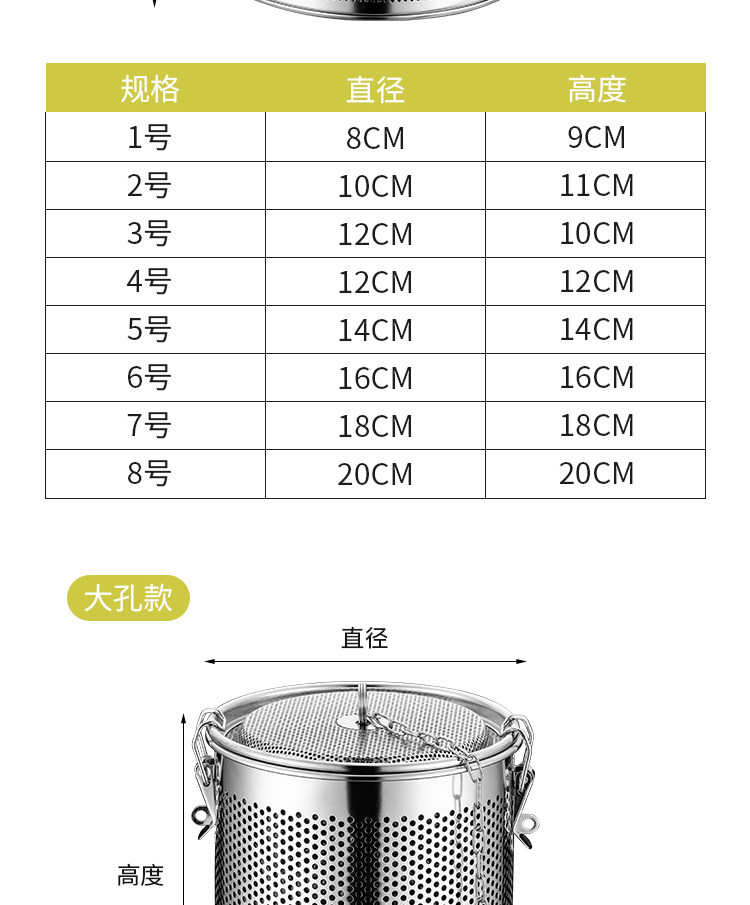 | 规格 | 直径 | 高度 |
|---|---|---|
| 1号 | 8CM | 9CM |
| 2号 | 10CM | 11CM |
| 3号 | 12CM | 10CM |
| 4号 | 12CM | 12CM |
| 5号 | 14CM | 14CM |
| 6号 | 16CM | 16CM |
| 7号 | 18CM | 18CM |
| 8号 | 20CM | 20CM |

大孔款

直径

高度